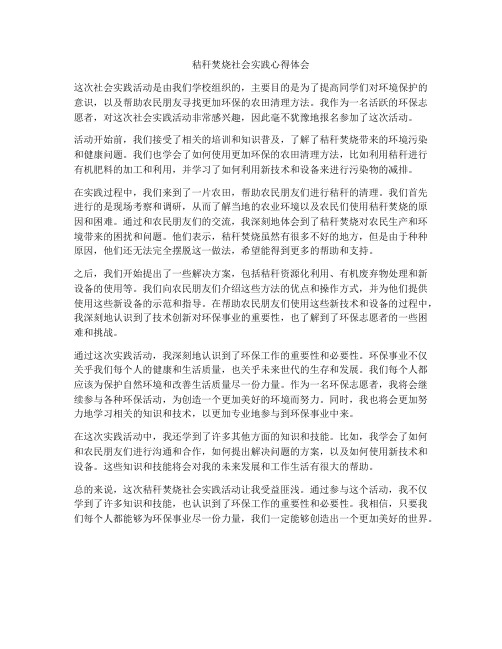 秸秆焚烧社会实践心得体会

这次社会实践活动是由我们学校组织的，主要目的是为了提高同学们对环境保护的意识，以及帮助农民朋友寻找更加环保的农田清理方法。我作为一名活跃的环保志愿者，对这次社会实践活动非常感兴趣，因此毫不犹豫地报名参加了这次活动。

活动开始前，我们接受了相关的培训和知识普及，了解了秸秆焚烧带来的环境污染和健康问题。我们也学会了如何使用更加环保的农田清理方法，比如利用秸秆进行有机肥料的加工和利用，并学习了如何利用新技术和设备来进行污染物的减排。

在实践过程中，我们来到了一片农田，帮助农民朋友们进行秸秆的清理。我们首先进行的是现场考察和调研，从而了解当地的农业环境以及农民们使用秸秆焚烧的原因和困难。通过和农民朋友们的交流，我深刻地体会到了秸秆焚烧对农民生产和环境带来的困扰和问题。他们表示，秸秆焚烧虽然有很多不好的地方，但是由于种种原因，他们还无法完全摆脱这一做法，希望能得到更多的帮助和支持。

之后，我们开始提出了一些解决方案，包括秸秆资源化利用、有机废弃物处理和新设备的使用等。我们向农民朋友们介绍这些方法的优点和操作方式，并为他们提供使用这些新设备的示范和指导。在帮助农民朋友们使用这些新技术和设备的过程中，我深刻地认识到了技术创新对环保事业的重要性，也了解到了环保志愿者的一些困难和挑战。

通过这次实践活动，我深刻地认识到了环保工作的重要性和必要性。环保事业不仅关乎我们每个人的健康和生活质量，也关乎未来世代的生存和发展。我们每个人都应该为保护自然环境和改善生活质量尽一份力量。作为一名环保志愿者，我将会继续参与各种环保活动，为创造一个更加美好的环境而努力。同时，我也将会更加努力地学习相关的知识和技术，以更加专业地参与到环保事业中来。

在这次实践活动中，我还学到了许多其他方面的知识和技能。比如，我学会了如何和农民朋友们进行沟通和合作，如何提出解决问题的方案，以及如何使用新技术和设备。这些知识和技能将会对我的未来发展和工作生活有很大的帮助。

总的来说，这次秸秆焚烧社会实践活动让我受益匪浅。通过参与这个活动，我不仅学到了许多知识和技能，也认识到了环保工作的重要性和必要性。我相信，只要我们每个人都能够为环保事业尽一份力量，我们一定能够创造出一个更加美好的世界。